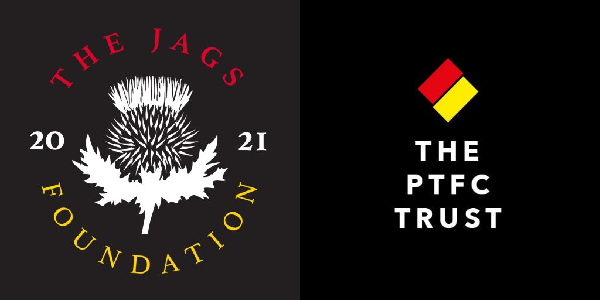 THE JAGS

20 21

FOUNDATION

THE PTFC TRUST